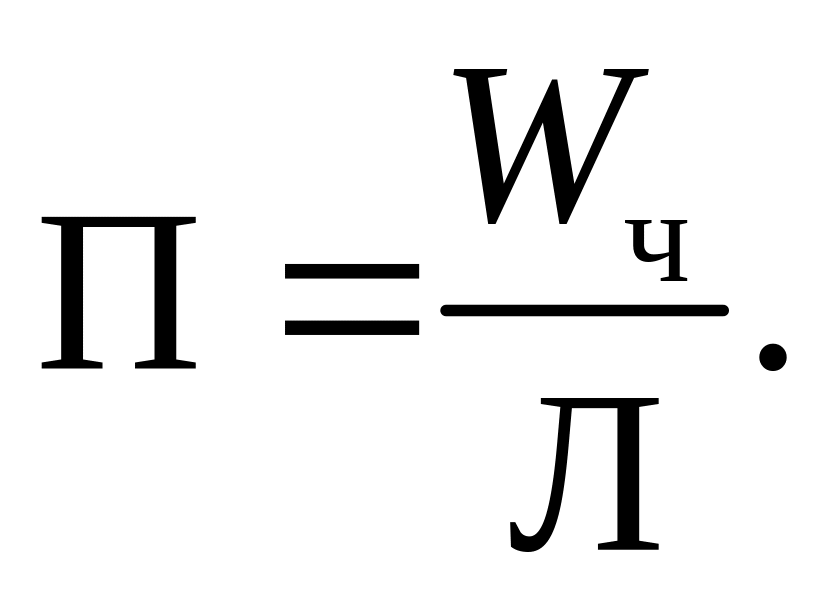 $П = \frac{W_ч}{Л}.$